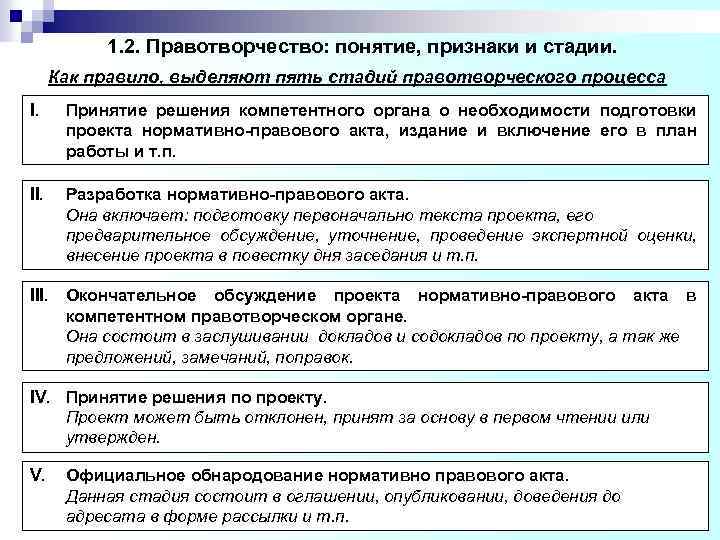 1.2. Правотворчество: понятие, признаки и стадии.

Как правило, выделяют пять стадий правотворческого процесса

I. Принятие решения компетентного органа о необходимости подготовки проекта нормативно-правового акта, издание и включение его в план работы и т.п.

II. Разработка нормативно-правового акта.
Она включает: подготовку первоначально текста проекта, его предварительное обсуждение, уточнение, проведение экспертной оценки, внесение проекта в повестку дня заседания и т.п.

III. Окончательное обсуждение проекта нормативно-правового акта в компетентном правотворческом органе.
Она состоит в заслушивании докладов и содокладов по проекту, а так же предложений, замечаний, поправок.

IV. Принятие решения по проекту.
Проект может быть отклонен, принят за основу в первом чтении или утвержден.

V. Официальное обнародование нормативно правового акта.
Данная стадия состоит в оглашении, опубликовании, доведения до адресата в форме рассылки и т.п.